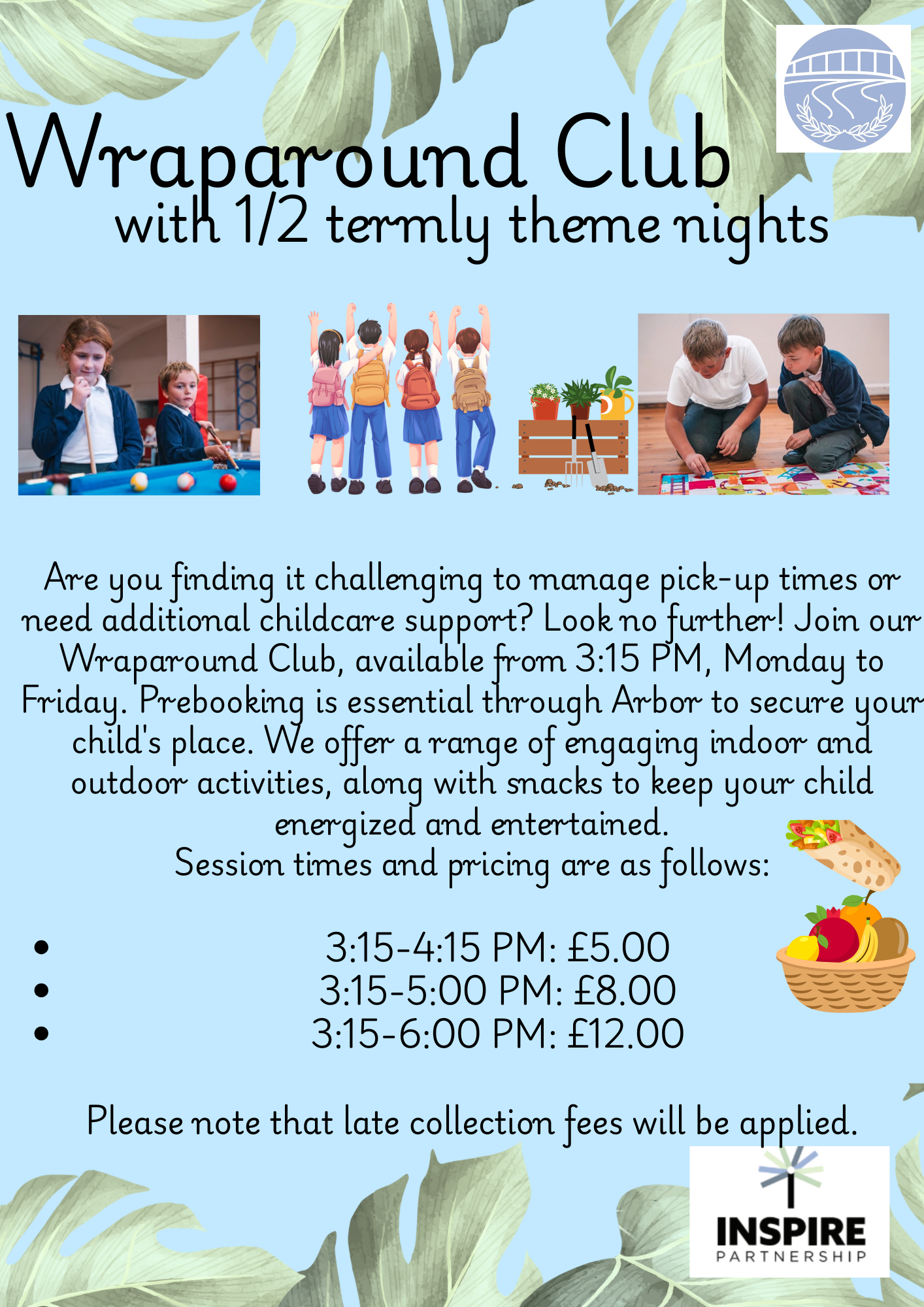 Wraparound Club
with 1/2 termly theme nights

Are you finding it challenging to manage pick-up times or need additional childcare support? Look no further! Join our Wraparound Club, available from 3:15 PM, Monday to Friday. Prebooking is essential through Arbor to secure your child's place. We offer a range of engaging indoor and outdoor activities, along with snacks to keep your child energized and entertained.
Session times and pricing are as follows:

• 3:15-4:15 PM: £5.00
• 3:15-5:00 PM: £8.00
• 3:15-6:00 PM: £12.00

Please note that late collection fees will be applied.

INSPIRE
PARTNERSHIP